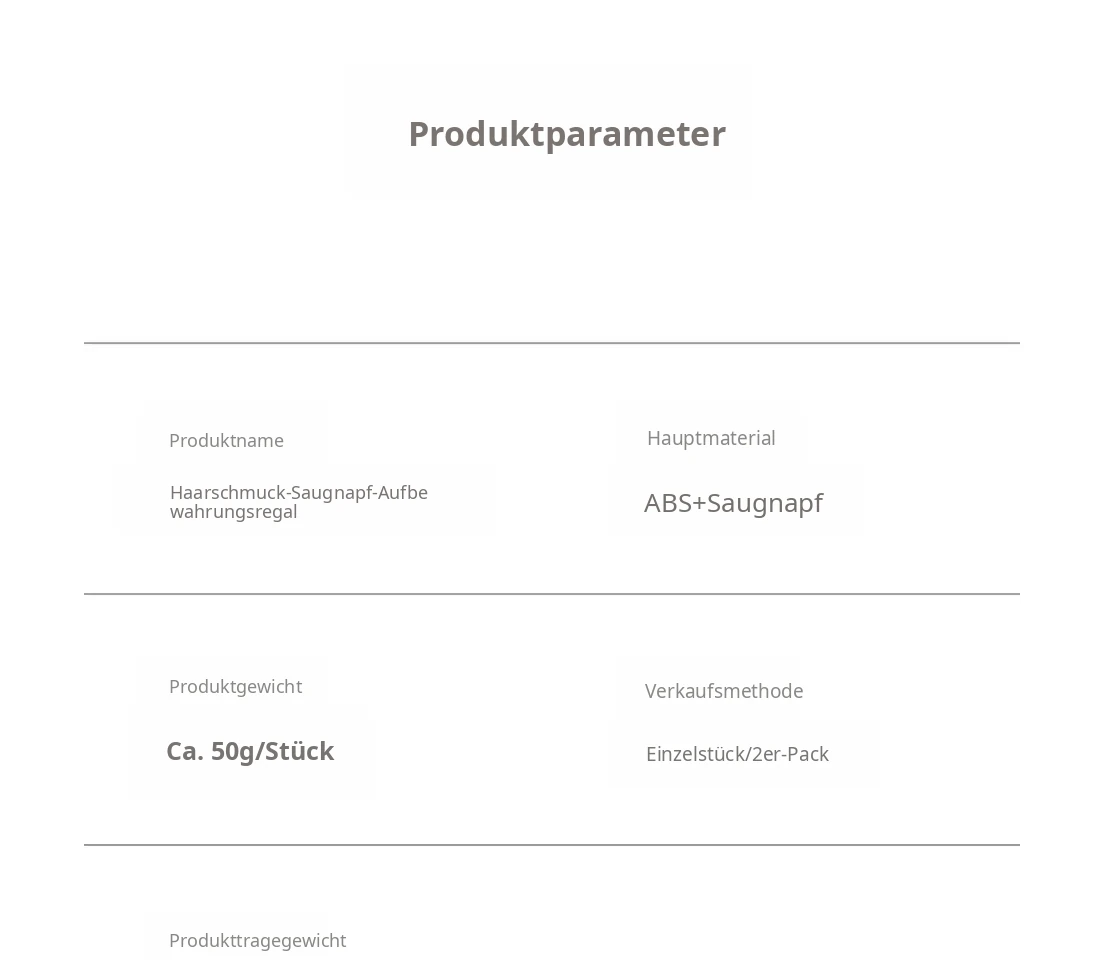 Produktparameter

Produktname

Haarschmuck-Saugnapf-Aufbewahrungsregal

Hauptmaterial

ABS+Saugnapf

Produktgewicht

Ca. 50g/Stück

Verkaufsmethode

Einzelstück/2er-Pack

Produkttragegewicht